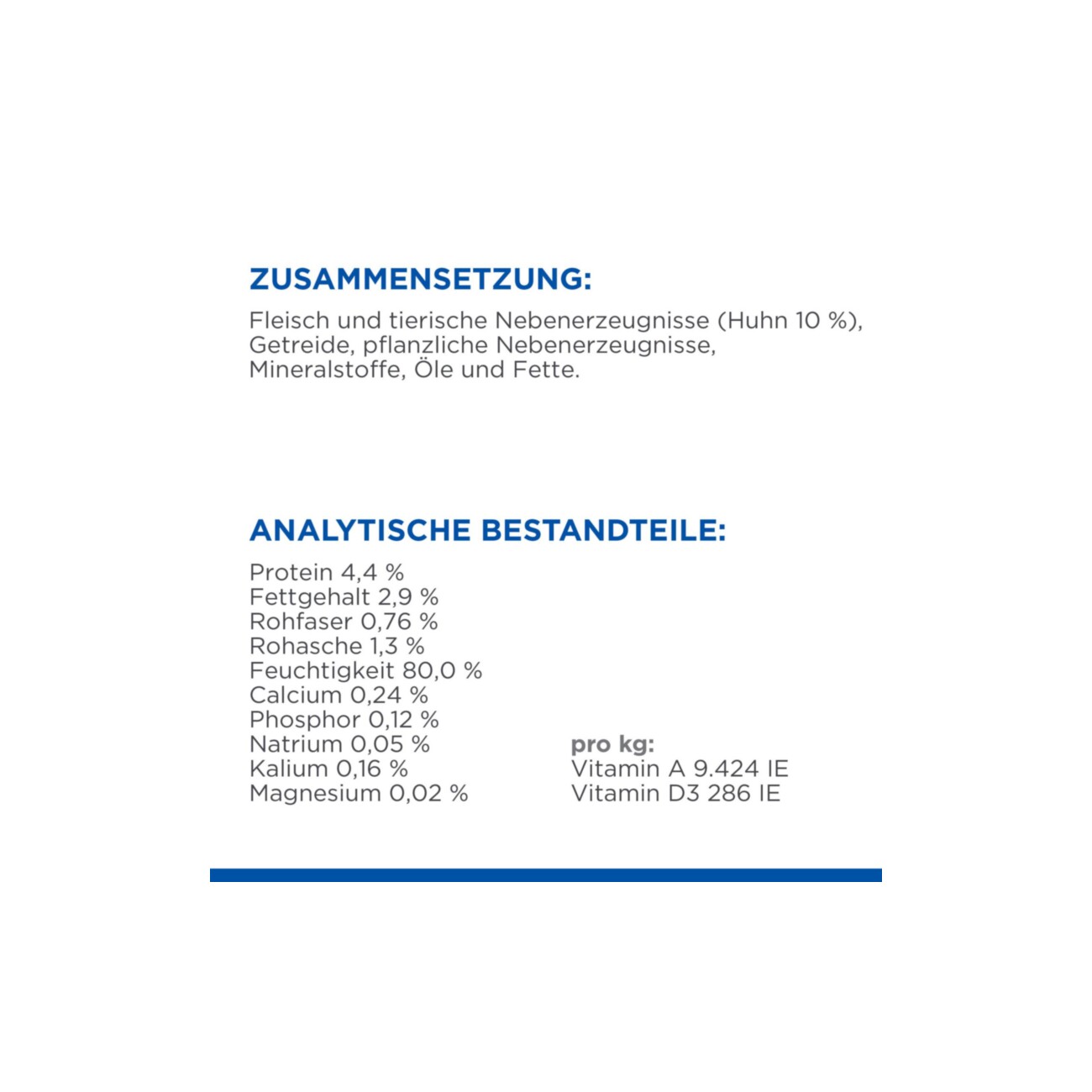 ZUSAMMENSETZUNG:

Fleisch und tierische Nebenerzeugnisse (Huhn 10 %), Getreide, pflanzliche Nebenerzeugnisse, Mineralstoffe, Öle und Fette.

ANALYTISCHE BESTANDTEILE:

Protein 4,4 %
Fettgehalt 2,9 %
Rohfaser 0,76 %
Rohasche 1,3 %
Feuchtigkeit 80,0 %
Calcium 0,24 %
Phosphor 0,12 %
Natrium 0,05 %
Kalium 0,16 %
Magnesium 0,02 %

pro kg:
Vitamin A 9.424 IE
Vitamin D3 286 IE